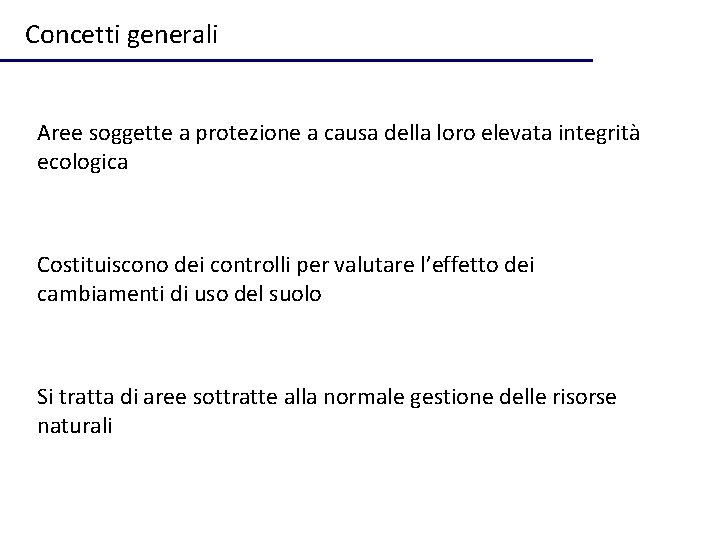 Concetti generali

Aree soggette a protezione a causa della loro elevata integrità ecologica

Costituiscono dei controlli per valutare l’effetto dei cambiamenti di uso del suolo

Si tratta di aree sottratte alla normale gestione delle risorse naturali